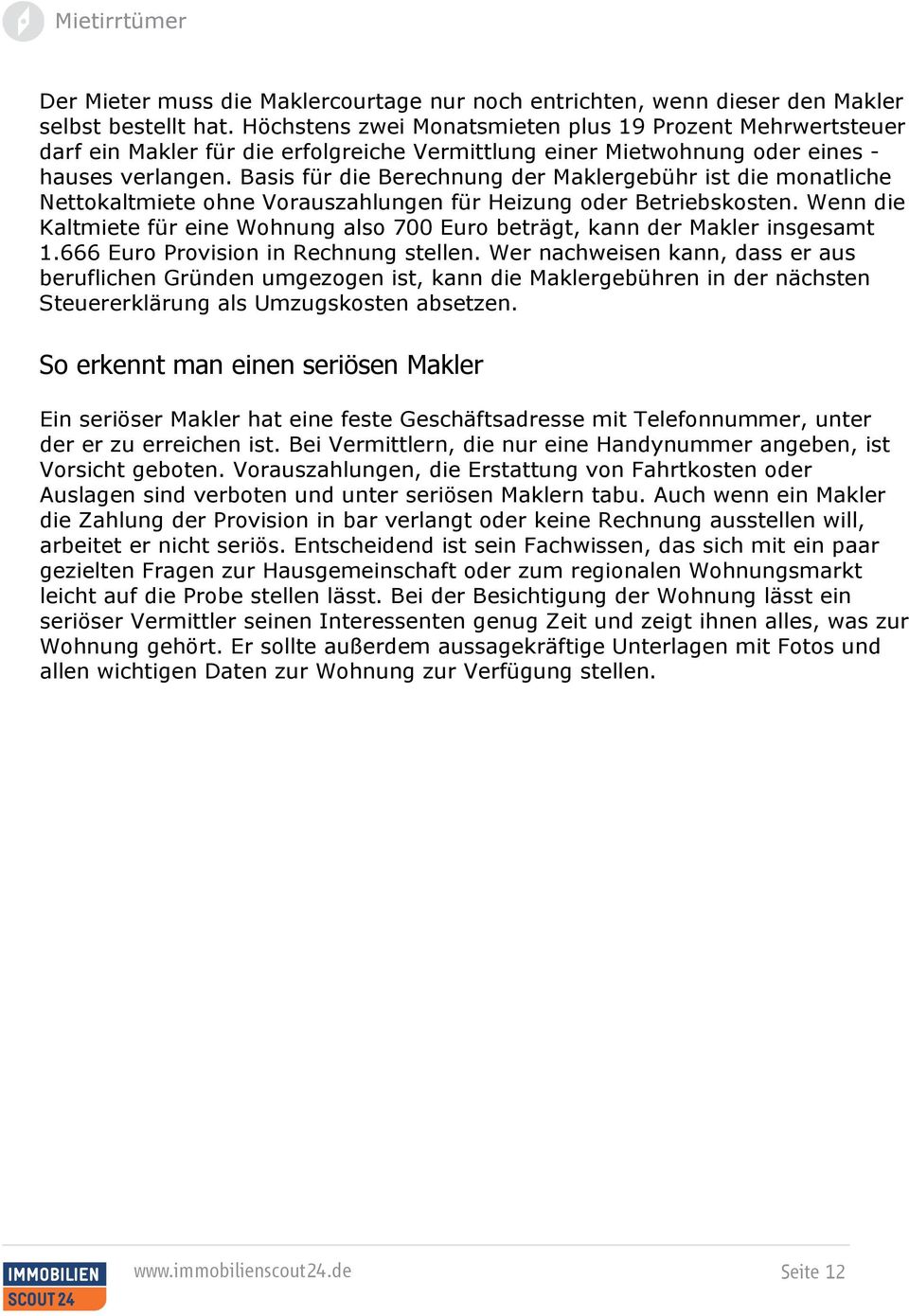 Mietirrtümer

Der Mieter muss die Maklercourtage nur noch entrichten, wenn dieser den Makler selbst bestellt hat. Höchstens zwei Monatsmieten plus 19 Prozent Mehrwertsteuer darf ein Makler für die erfolgreiche Vermittlung einer Mietwohnung oder eines -hauses verlangen. Basis für die Berechnung der Maklergebühr ist die monatliche Nettokaltmiete ohne Vorauszahlungen für Heizung oder Betriebskosten. Wenn die Kaltmiete für eine Wohnung also 700 Euro beträgt, kann der Makler insgesamt 1.666 Euro Provision in Rechnung stellen. Wer nachweisen kann, dass er aus beruflichen Gründen umgezogen ist, kann die Maklergebühren in der nächsten Steuererklärung als Umzugskosten absetzen.

So erkennt man einen seriösen Makler

Ein seriöser Makler hat eine feste Geschäftsadresse mit Telefonnummer, unter der er zu erreichen ist. Bei Vermittlern, die nur eine Handynummer angeben, ist Vorsicht geboten. Vorauszahlungen, die Erstattung von Fahrtkosten oder Auslagen sind verboten und unter seriösen Maklern tabu. Auch wenn ein Makler die Zahlung der Provision in bar verlangt oder keine Rechnung ausstellen will, arbeitet er nicht seriös. Entscheidend ist sein Fachwissen, das sich mit ein paar gezielten Fragen zur Hausgemeinschaft oder zum regionalen Wohnungsmarkt leicht auf die Probe stellen lässt. Bei der Besichtigung der Wohnung lässt ein seriöser Vermittler seinen Interessenten genug Zeit und zeigt ihnen alles, was zur Wohnung gehört. Er sollte außerdem aussagekräftige Unterlagen mit Fotos und allen wichtigen Daten zur Wohnung zur Verfügung stellen.

IMMOBILIEN SCOUT 24 www.immobilienscout24.de Seite 12